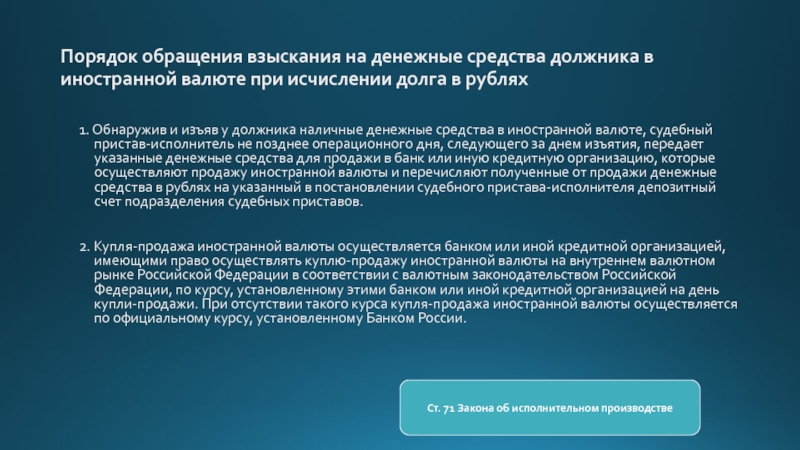 Порядок обращения взыскания на денежные средства должника в иностранной валюте при исчислении долга в рублях

1. Обнаружив и изъяв у должника наличные денежные средства в иностранной валюте, судебный пристав-исполнитель не позднее операционного дня, следующего за днем изъятия, передает указанные денежные средства для продажи в банк или иную кредитную организацию, которые осуществляют продажу иностранной валюты и перечисляют полученные от продажи денежные средства в рублях на указанный в постановлении судебного пристава-исполнителя депозитный счет подразделения судебных приставов.

2. Купля-продажа иностранной валюты осуществляется банком или иной кредитной организацией, имеющими право осуществлять куплю-продажу иностранной валюты на внутреннем валютном рынке Российской Федерации в соответствии с валютным законодательством Российской Федерации, по курсу, установленному этими банком или иной кредитной организацией на день купли-продажи. При отсутствии такого курса купля-продажа иностранной валюты осуществляется по официальному курсу, установленному Банком России.

Ст. 71 Закона об исполнительном производстве